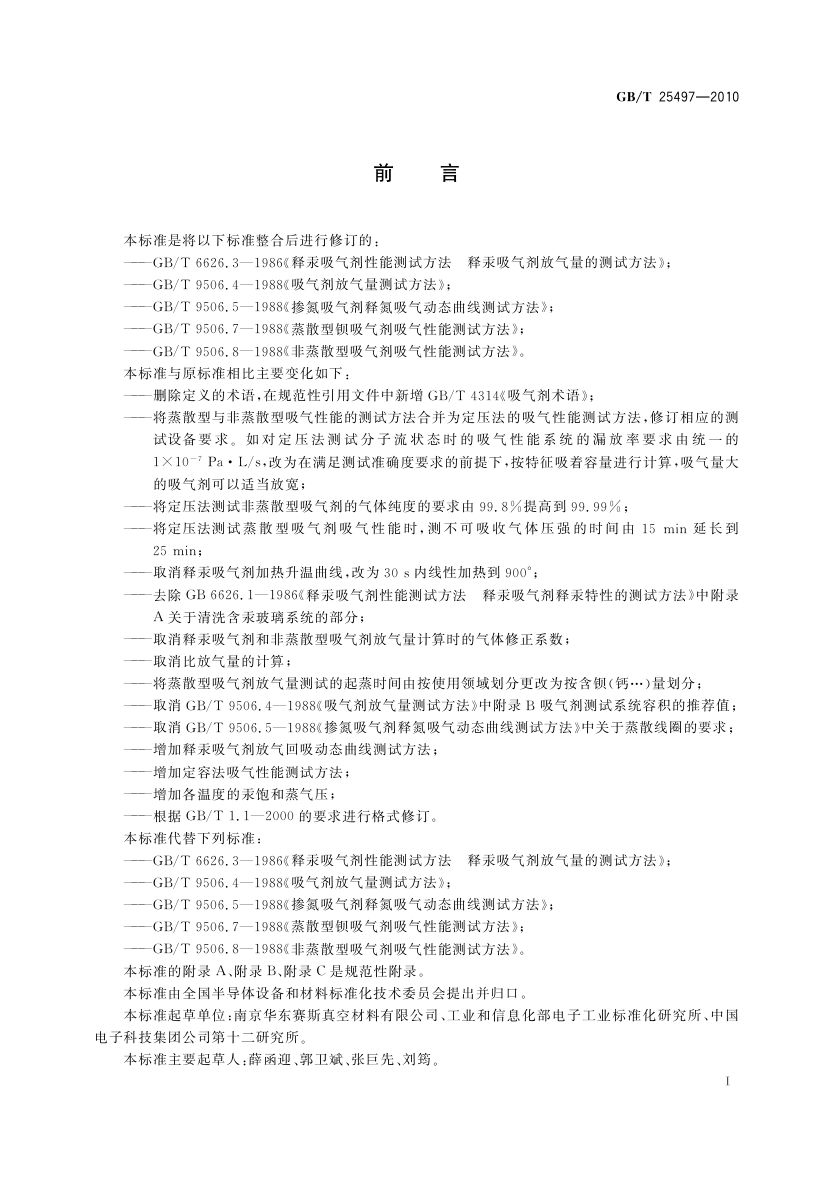 GB/T 25497—2010

前　言

本标准是将以下标准整合后进行修订的：
——GB/T 6626.3—1986《释汞吸气剂性能测试方法　释汞吸气剂放气量的测试方法》；
——GB/T 9506.4—1988《吸气剂放气量测试方法》；
——GB/T 9506.5—1988《掺氮吸气剂释氮吸气动态曲线测试方法》；
——GB/T 9506.7—1988《蒸散型钡吸气剂吸气性能测试方法》；
——GB/T 9506.8—1988《非蒸散型吸气剂吸气性能测试方法》。
本标准与原标准相比主要变化如下：
——删除定义的术语，在规范性引用文件中新增 GB/T 4314《吸气剂术语》；
——将蒸散型与非蒸散型吸气性能的测试方法合并为定压法的吸气性能测试方法，修订相应的测试设备要求。如对定压法测试分子流状态时的吸气性能系统的漏放率要求由统一的 $1\times10^{-7}$ Pa·L/s，改为在满足测试准确度要求的前提下，按特征吸着容量进行计算，吸气量大的吸气剂可以适当放宽；
——将定压法测试非蒸散型吸气剂的气体纯度的要求由 99.8%提高到 99.99%；
——将定压法测试蒸散型吸气剂吸气性能时，测不可吸收气体压强的时间由 15 min 延长到 25 min；
——取消释汞吸气剂加热升温曲线，改为 30 s 内线性加热到 900°；
——去除 GB 6626.1—1986《释汞吸气剂性能测试方法　释汞吸气剂释汞特性的测试方法》中附录 A 关于清洗含汞玻璃系统的部分；
——取消释汞吸气剂和非蒸散型吸气剂放气量计算时的气体修正系数；
——取消比放气量的计算；
——将蒸散型吸气剂放气量测试的起蒸时间由按使用领域划分更改为按含钡(钙…)量划分；
——取消 GB/T 9506.4—1988《吸气剂放气量测试方法》中附录 B 吸气剂测试系统容积的推荐值；
——取消 GB/T 9506.5—1988《掺氮吸气剂释氮吸气动态曲线测试方法》中关于蒸散线圈的要求；
——增加释汞吸气剂放气回吸动态曲线测试方法；
——增加定容法吸气性能测试方法；
——增加各温度的汞饱和蒸气压；
——根据 GB/T 1.1—2000 的要求进行格式修订。
本标准代替下列标准：
——GB/T 6626.3—1986《释汞吸气剂性能测试方法　释汞吸气剂放气量的测试方法》；
——GB/T 9506.4—1988《吸气剂放气量测试方法》；
——GB/T 9506.5—1988《掺氮吸气剂释氮吸气动态曲线测试方法》；
——GB/T 9506.7—1988《蒸散型钡吸气剂吸气性能测试方法》；
——GB/T 9506.8—1988《非蒸散型吸气剂吸气性能测试方法》。
本标准的附录 A、附录 B、附录 C 是规范性附录。
本标准由全国半导体设备和材料标准化技术委员会提出并归口。
本标准起草单位：南京华东赛斯真空材料有限公司、工业和信息化部电子工业标准化研究所、中国电子科技集团公司第十二研究所。
本标准主要起草人：薛函迎、郭卫斌、张巨先、刘筠。

I